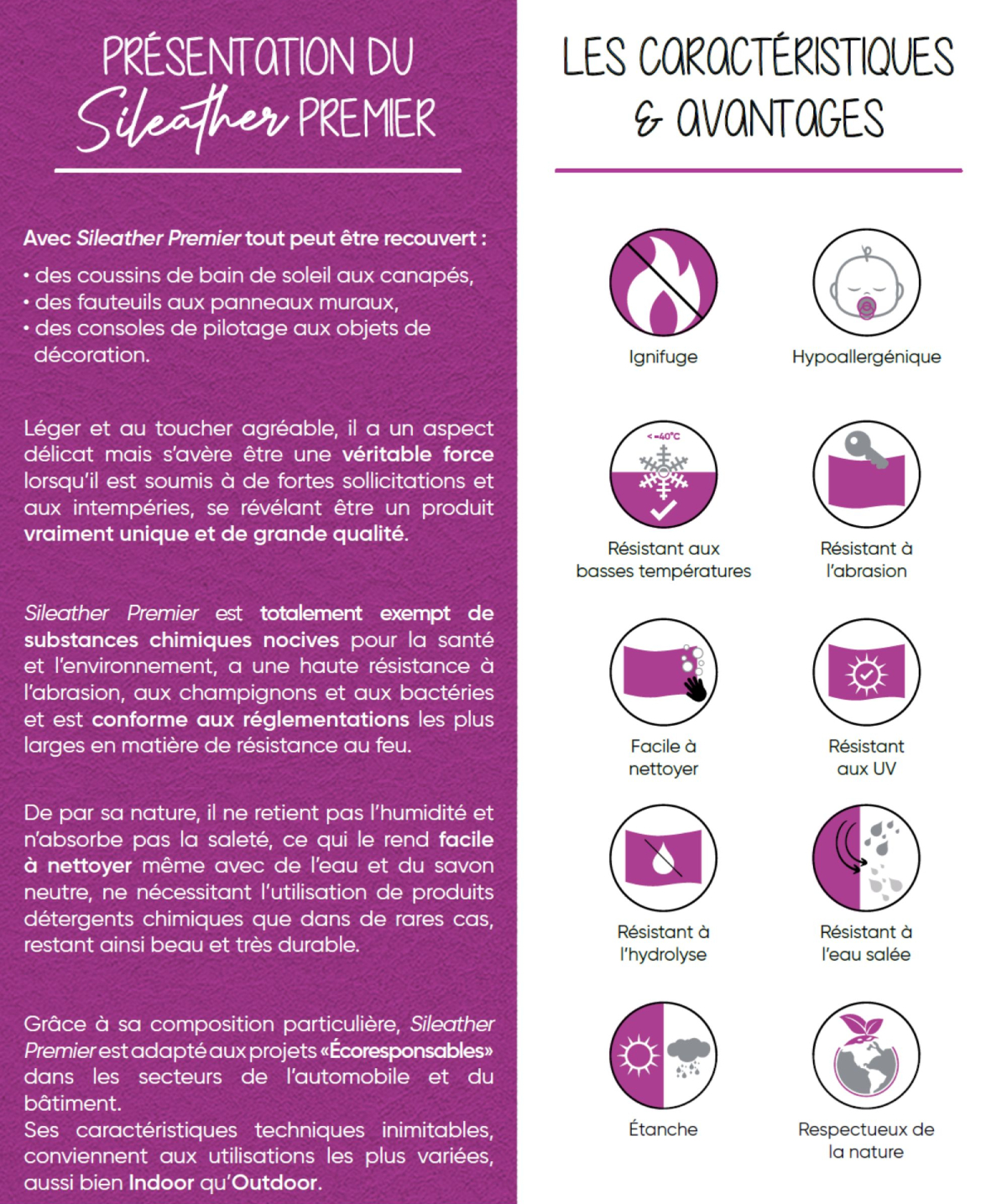 PRÉSENTATION DU
Sileather PREMIER

Avec Sileather Premier tout peut être recouvert :

• des coussins de bain de soleil aux canapés,
• des fauteuils aux panneaux muraux,
• des consoles de pilotage aux objets de décoration.

Léger et au toucher agréable, il a un aspect délicat mais s'avère être une véritable force lorsqu'il est soumis à de fortes sollicitations et aux intempéries, se révélant être un produit vraiment unique et de grande qualité.

Sileather Premier est totalement exempt de substances chimiques nocives pour la santé et l'environnement, a une haute résistance à l'abrasion, aux champignons et aux bactéries et est conforme aux réglementations les plus larges en matière de résistance au feu.

De par sa nature, il ne retient pas l'humidité et n'absorbe pas la saleté, ce qui le rend facile à nettoyer même avec de l'eau et du savon neutre, ne nécessitant l'utilisation de produits détergents chimiques que dans de rares cas, restant ainsi beau et très durable.

Grâce à sa composition particulière, Sileather Premier est adapté aux projets «Écoresponsables» dans les secteurs de l'automobile et du bâtiment.
Ses caractéristiques techniques inimitables, conviennent aux utilisations les plus variées, aussi bien Indoor qu'Outdoor.

LES CARACTÉRISTIQUES
& AVANTAGES

Ignifuge

Hypoallergénique

< -40°C

Résistant aux basses températures

Résistant à l'abrasion

Facile à nettoyer

Résistant aux UV

Résistant à l'hydrolyse

Résistant à l'eau salée

Étanche

Respectueux de la nature